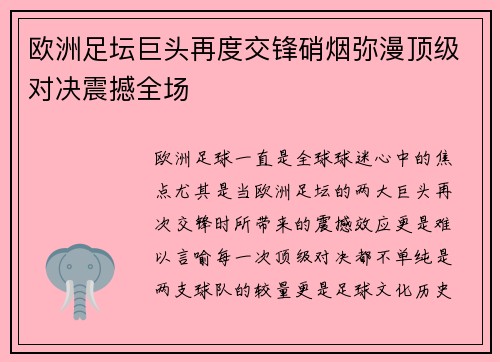 欧洲足坛巨头再度交锋硝烟弥漫顶级对决震撼全场

欧洲足球一直是全球球迷心中的焦点尤其是当欧洲足坛的两大巨头再次交锋时所带来的震撼效应更是难以言喻每一次顶级对决都不单纯是两支球队的较量更是足球文化历史